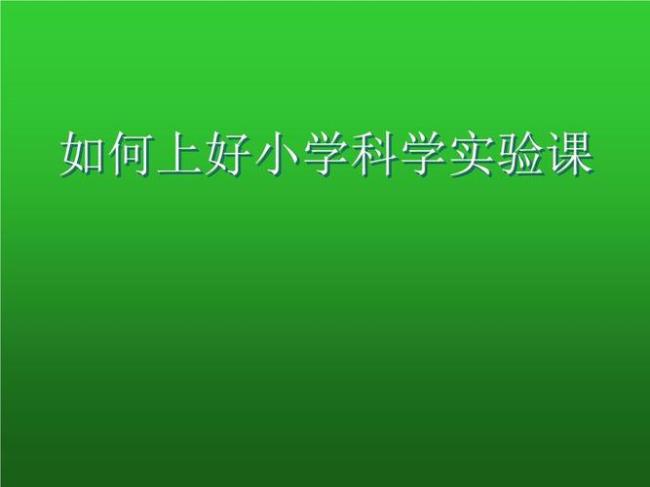 如何上好小学科学实验课